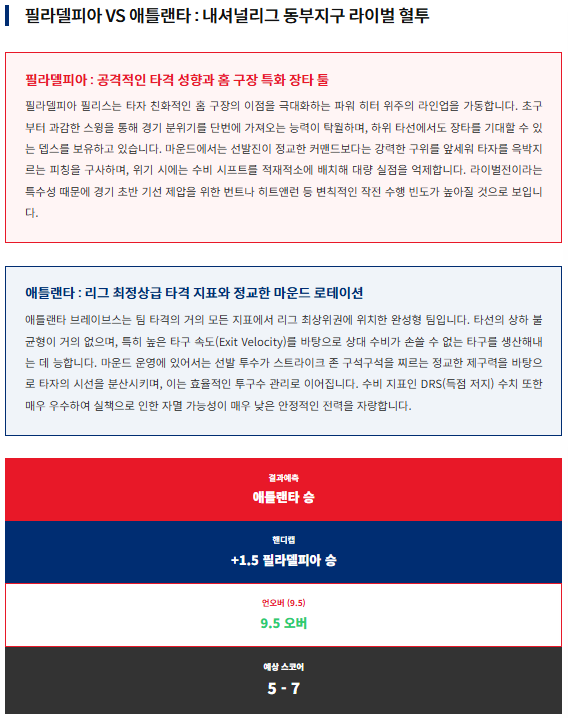 필라델피아 VS 애틀랜타 : 내셔널리그 동부지구 라이벌 혈투

필라델피아 : 공격적인 타격 성향과 홈 구장 특화 장타 툴

필라델피아 필리스는 타자 친화적인 홈 구장의 이점을 극대화하는 파워 히터 위주의 라인업을 가동합니다. 초구부터 과감한 스윙을 통해 경기 분위기를 단번에 가져오는 능력이 탁월하며, 하위 타선에서도 장타를 기대할 수 있는 뎁스를 보유하고 있습니다. 마운드에서는 선발진이 정교한 커맨드보다는 강력한 구위를 앞세워 타자를 윽박지르는 피칭을 구사하며, 위기 시에는 수비 시프트를 적재적소에 배치해 대량 실점을 억제합니다. 라이벌전이라는 특수성 때문에 경기 초반 기선 제압을 위한 번트나 히트앤런 등 변칙적인 작전 수행 빈도가 높아질 것으로 보입니다.

애틀랜타 : 리그 최정상급 타격 지표와 정교한 마운드 로테이션

애틀랜타 브레이브스는 팀 타격의 거의 모든 지표에서 리그 최상위권에 위치한 완성형 팀입니다. 타선의 상하 불균형이 거의 없으며, 특히 높은 타구 속도(Exit Velocity)를 바탕으로 상대 수비가 손쓸 수 없는 타구를 생산해내는 데 능합니다. 마운드 운영에 있어서는 선발 투수가 스트라이크 존 구석구석을 찌르는 정교한 제구력을 바탕으로 타자의 시선을 분산시키며, 이는 효율적인 투구수 관리로 이어집니다. 수비 지표인 DRS(득점 저지) 수치 또한 매우 우수하여 실책으로 인한 자멸 가능성이 매우 낮은 안정적인 전력을 자랑합니다.

결과예측
애틀랜타 승

핸디캡
+1.5 필라델피아 승

언오버 (9.5)
9.5 오버

예상 스코어
5 - 7